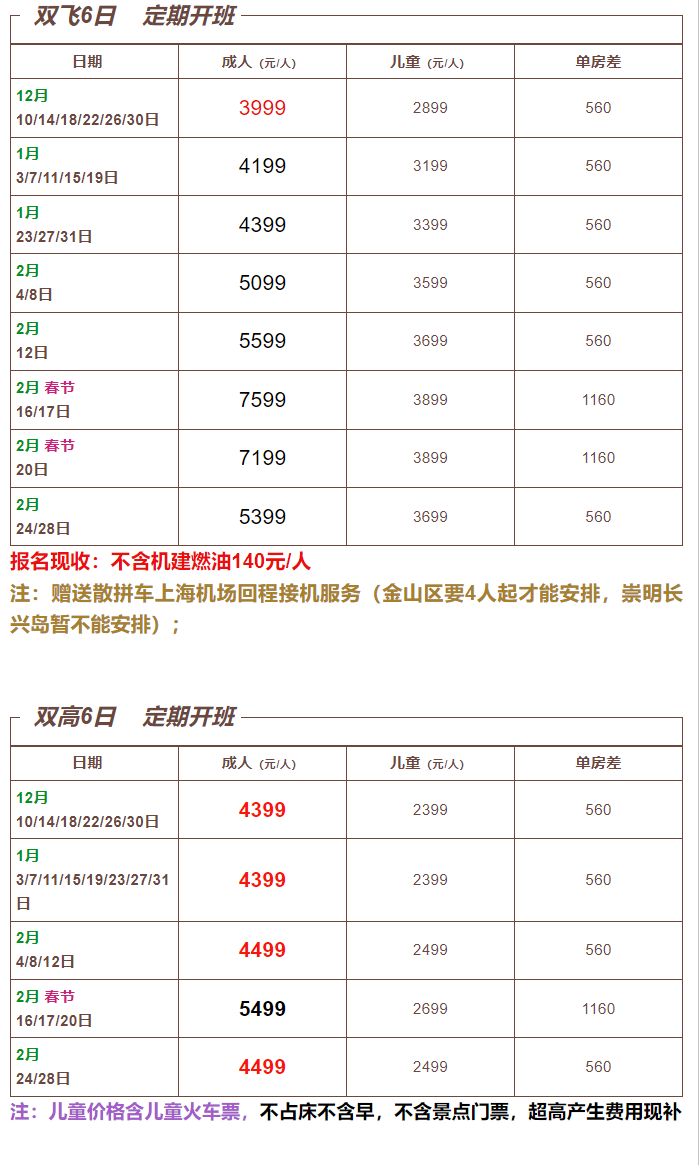 双飞6日　定期开班

| 日期 | 成人（元/人） | 儿童（元/人） | 单房差 |
|---|---|---|---|
| 12月 10/14/18/22/26/30日 | 3999 | 2899 | 560 |
| 1月 3/7/11/15/19日 | 4199 | 3199 | 560 |
| 1月 23/27/31日 | 4399 | 3399 | 560 |
| 2月 4/8日 | 5099 | 3599 | 560 |
| 2月 12日 | 5599 | 3699 | 560 |
| 2月 春节 16/17日 | 7599 | 3899 | 1160 |
| 2月 春节 20日 | 7199 | 3899 | 1160 |
| 2月 24/28日 | 5399 | 3699 | 560 |

报名现收：不含机建燃油140元/人

注：赠送散拼车上海机场回程接机服务（金山区要4人起才能安排，崇明长兴岛暂不能安排）；

双高6日　定期开班

| 日期 | 成人（元/人） | 儿童（元/人） | 单房差 |
|---|---|---|---|
| 12月 10/14/18/22/26/30日 | 4399 | 2399 | 560 |
| 1月 3/7/11/15/19/23/27/31日 | 4399 | 2399 | 560 |
| 2月 4/8/12日 | 4499 | 2499 | 560 |
| 2月 春节 16/17/20日 | 5499 | 2699 | 1160 |
| 2月 24/28日 | 4499 | 2499 | 560 |

注：儿童价格含儿童火车票，不占床不含早，不含景点门票，超高产生费用现补